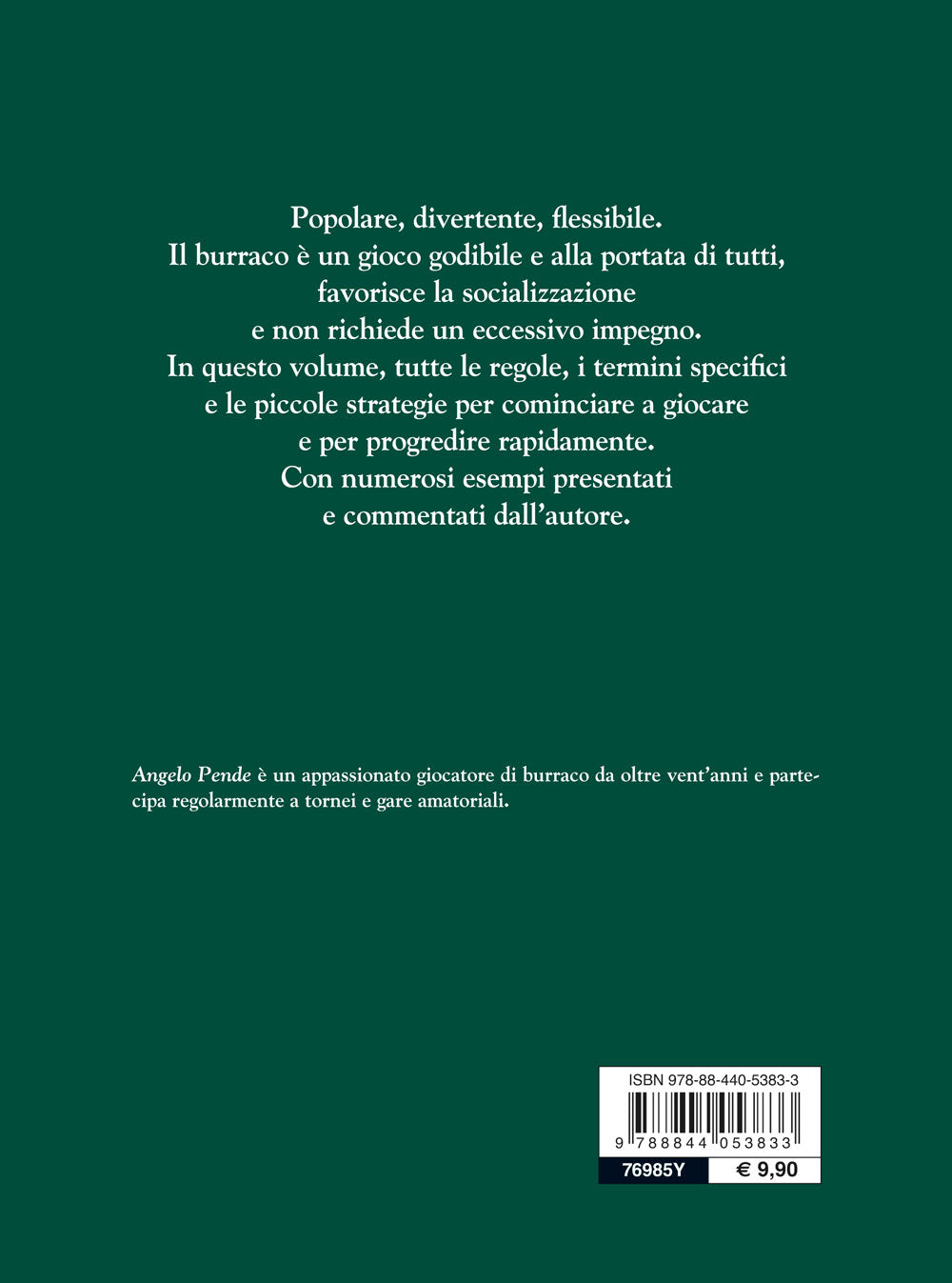 Popolare, divertente, flessibile.
Il burraco è un gioco godibile e alla portata di tutti, favorisce la socializzazione e non richiede un eccessivo impegno.
In questo volume, tutte le regole, i termini specifici e le piccole strategie per cominciare a giocare e per progredire rapidamente.
Con numerosi esempi presentati e commentati dall'autore.

Angelo Pende è un appassionato giocatore di burraco da oltre vent'anni e partecipa regolarmente a tornei e gare amatoriali.

ISBN 978-88-440-5383-3

9 788844 053833

76985Y

€ 9,90